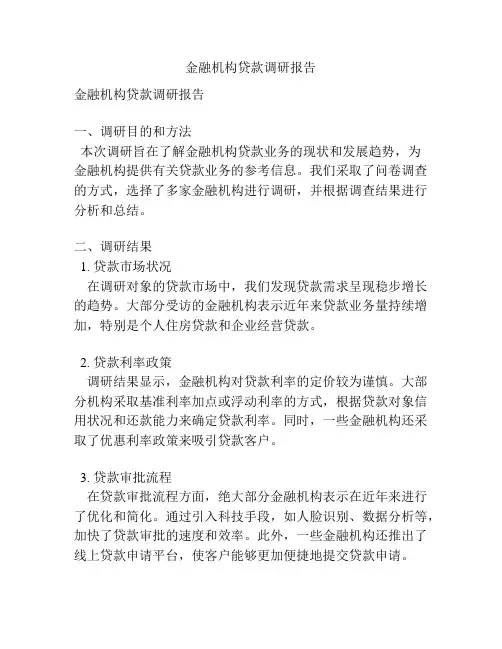 金融机构贷款调研报告

金融机构贷款调研报告

一、调研目的和方法
本次调研旨在了解金融机构贷款业务的现状和发展趋势，为金融机构提供有关贷款业务的参考信息。我们采取了问卷调查的方式，选择了多家金融机构进行调研，并根据调查结果进行分析和总结。

二、调研结果
1. 贷款市场状况
在调研对象的贷款市场中，我们发现贷款需求呈现稳步增长的趋势。大部分受访的金融机构表示近年来贷款业务量持续增加，特别是个人住房贷款和企业经营贷款。

2. 贷款利率政策
调研结果显示，金融机构对贷款利率的定价较为谨慎。大部分机构采取基准利率加点或浮动利率的方式，根据贷款对象信用状况和还款能力来确定贷款利率。同时，一些金融机构还采取了优惠利率政策来吸引贷款客户。

3. 贷款审批流程
在贷款审批流程方面，绝大部分金融机构表示在近年来进行了优化和简化。通过引入科技手段，如人脸识别、数据分析等，加快了贷款审批的速度和效率。此外，一些金融机构还推出了线上贷款申请平台，使客户能够更加便捷地提交贷款申请。